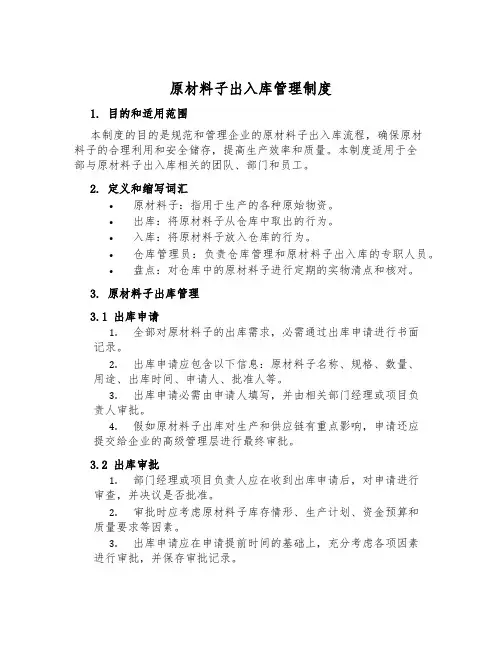 原材料子出入库管理制度

1. 目的和适用范围

本制度的目的是规范和管理企业的原材料子出入库流程，确保原材料子的合理利用和安全储存，提高生产效率和质量。本制度适用于全部与原材料子出入库相关的团队、部门和员工。

2. 定义和缩写词汇

• 原材料子：指用于生产的各种原始物资。
• 出库：将原材料子从仓库中取出的行为。
• 入库：将原材料子放入仓库的行为。
• 仓库管理员：负责仓库管理和原材料子出入库的专职人员。
• 盘点：对仓库中的原材料子进行定期的实物清点和核对。

3. 原材料子出库管理

3.1 出库申请

1. 全部对原材料子的出库需求，必需通过出库申请进行书面记录。
2. 出库申请应包含以下信息：原材料子名称、规格、数量、用途、出库时间、申请人、批准人等。
3. 出库申请必需由申请人填写，并由相关部门经理或项目负责人审批。
4. 假如原材料子出库对生产和供应链有重点影响，申请还应提交给企业的高级管理层进行最终审批。

3.2 出库审批

1. 部门经理或项目负责人应在收到出库申请后，对申请进行审查，并决议是否批准。
2. 审批时应考虑原材料子库存情形、生产计划、资金预算和质量要求等因素。
3. 出库申请应在申请提前时间的基础上，充分考虑各项因素进行审批，并保存审批记录。